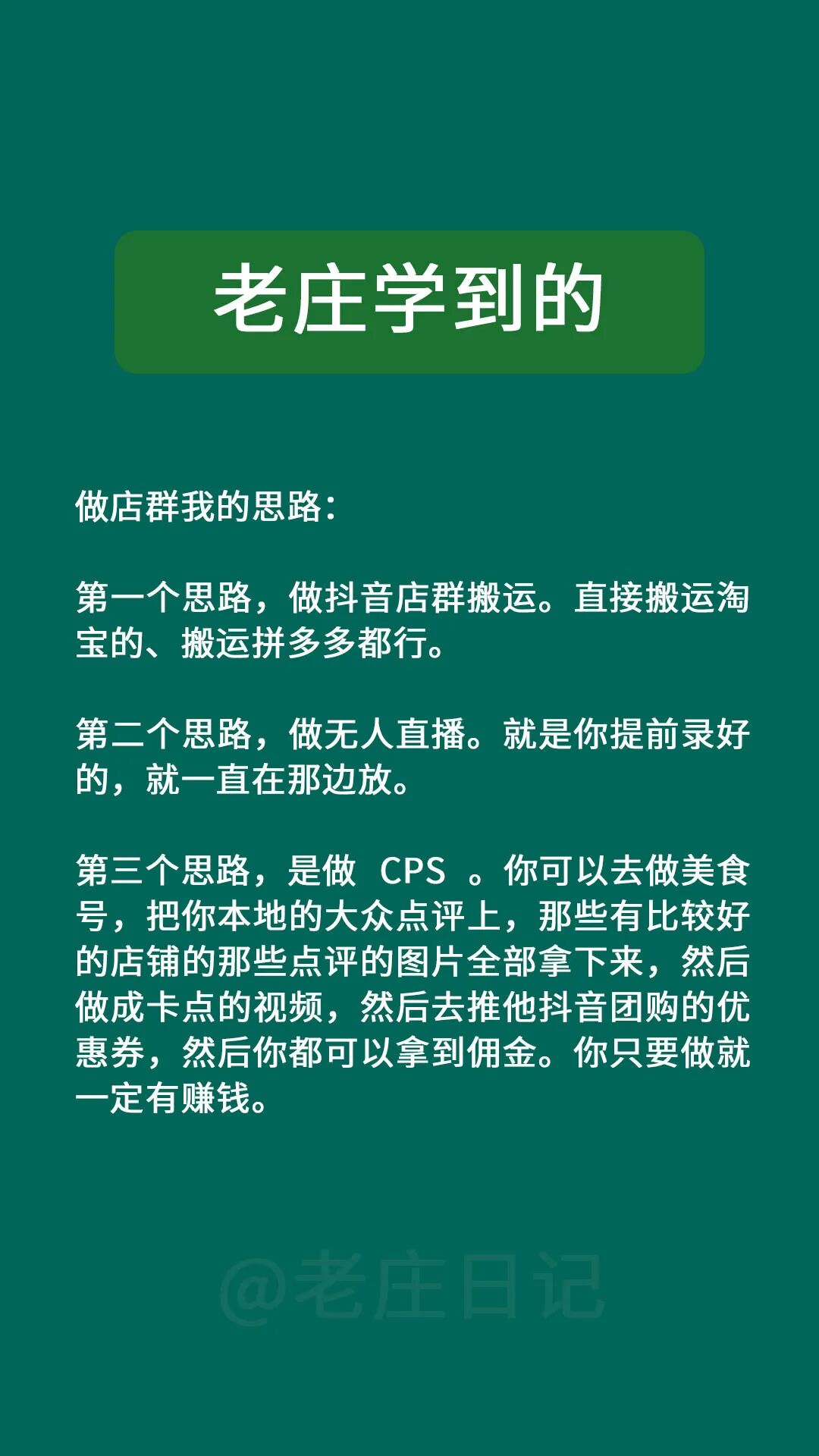 老庄学到的

做店群我的思路：

第一个思路，做抖音店群搬运。直接搬运淘宝的、搬运拼多多都行。

第二个思路，做无人直播。就是你提前录好的，就一直在那边放。

第三个思路，是做 CPS 。你可以去做美食号，把你本地的大众点评上，那些有比较好的店铺的那些点评的图片全部拿下来，然后做成卡点的视频，然后去推他抖音团购的优惠券，然后你都可以拿到佣金。你只要做就一定有赚钱。

@老庄日记